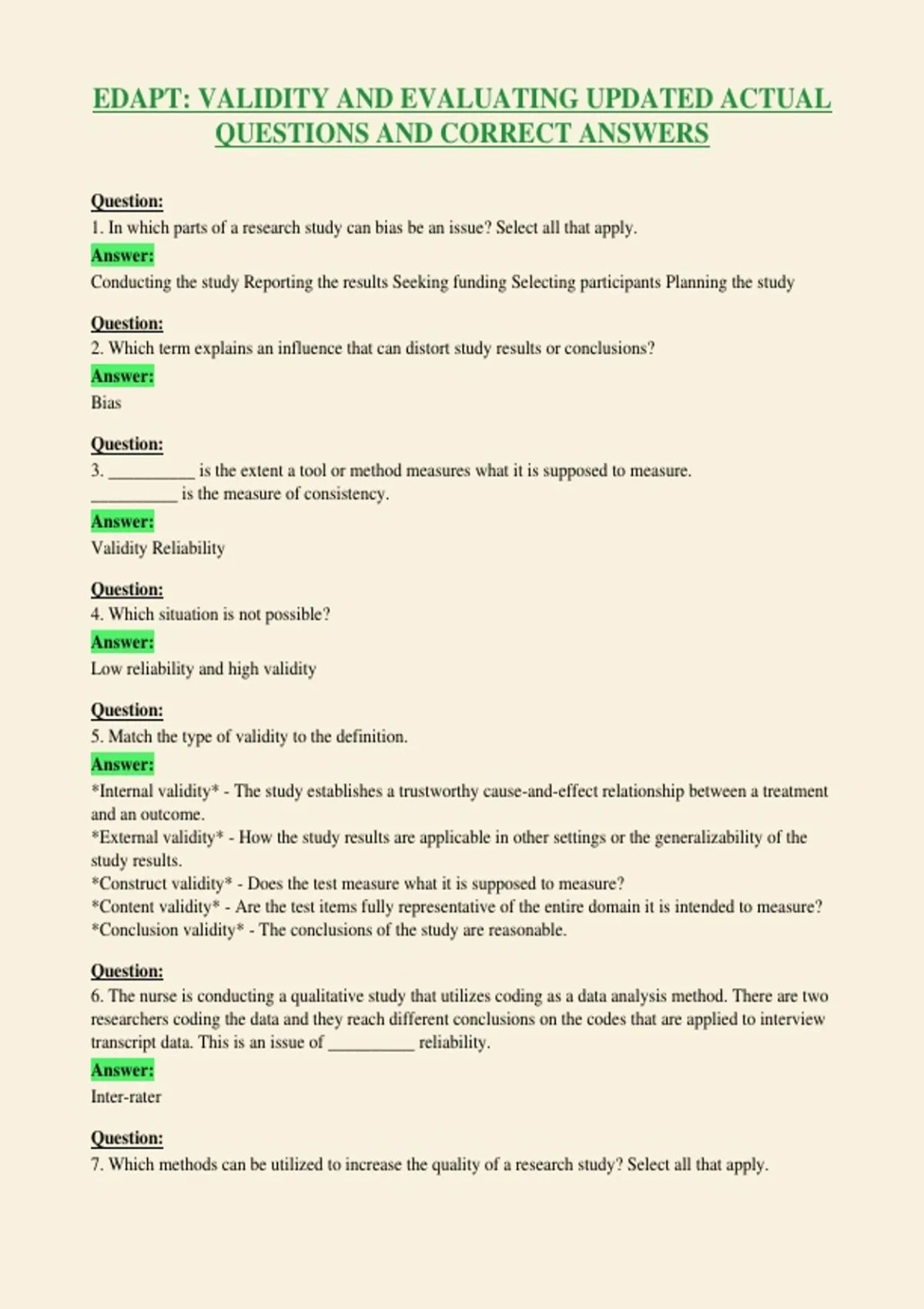 EDAPT: VALIDITY AND EVALUATING UPDATED ACTUAL QUESTIONS AND CORRECT ANSWERS

Question:
1. In which parts of a research study can bias be an issue? Select all that apply.
Answer:
Conducting the study Reporting the results Seeking funding Selecting participants Planning the study

Question:
2. Which term explains an influence that can distort study results or conclusions?
Answer:
Bias

Question:
3. ____ is the extent a tool or method measures what it is supposed to measure.
____ is the measure of consistency.
Answer:
Validity Reliability

Question:
4. Which situation is not possible?
Answer:
Low reliability and high validity

Question:
5. Match the type of validity to the definition.
Answer:
*Internal validity* - The study establishes a trustworthy cause-and-effect relationship between a treatment and an outcome.
*External validity* - How the study results are applicable in other settings or the generalizability of the study results.
*Construct validity* - Does the test measure what it is supposed to measure?
*Content validity* - Are the test items fully representative of the entire domain it is intended to measure?
*Conclusion validity* - The conclusions of the study are reasonable.

Question:
6. The nurse is conducting a qualitative study that utilizes coding as a data analysis method. There are two researchers coding the data and they reach different conclusions on the codes that are applied to interview transcript data. This is an issue of ____ reliability.
Answer:
Inter-rater

Question:
7. Which methods can be utilized to increase the quality of a research study? Select all that apply.